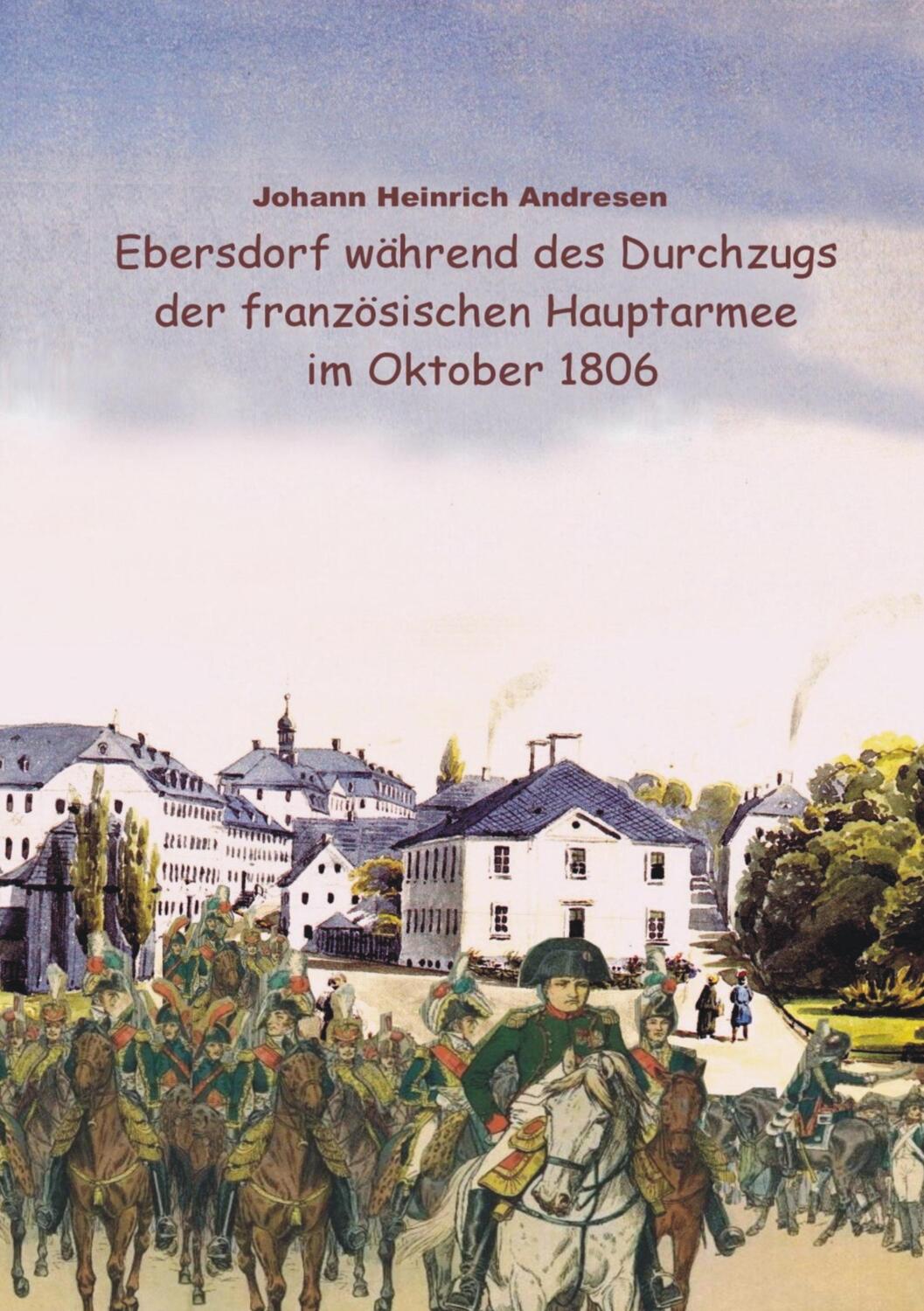 Johann Heinrich Andresen

Ebersdorf während des Durchzugs der französischen Hauptarmee im Oktober 1806